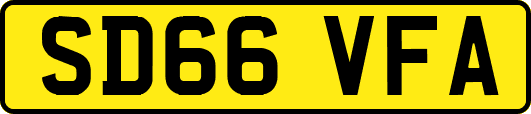 SD66 VFA